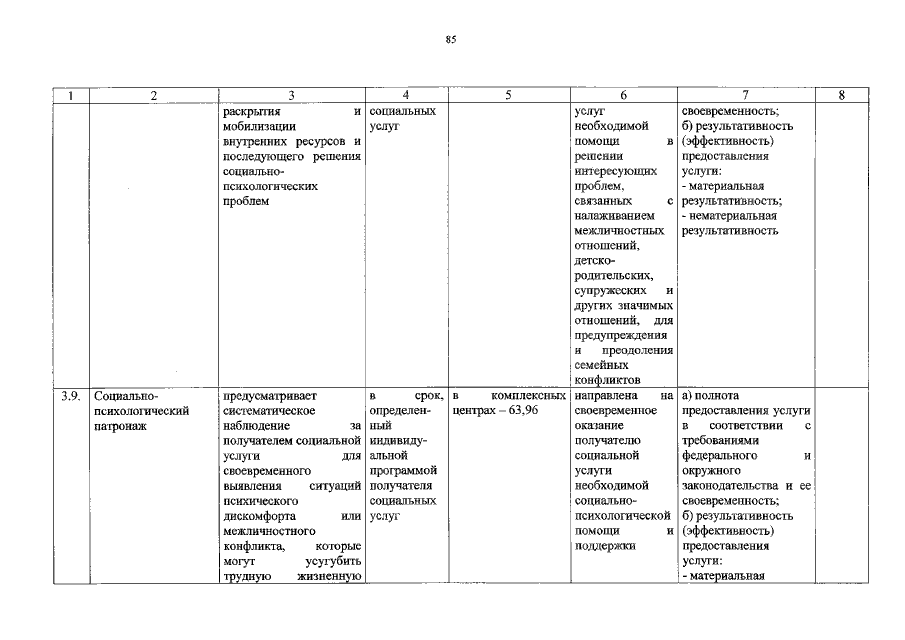 85

| 1 | 2 | 3 | 4 | 5 | 6 | 7 | 8 |
|---|---|---|---|---|---|---|---|
| | | раскрытия и мобилизации внутренних ресурсов и последующего решения социально-психологических проблем | социальных услуг | | услуг необходимой помощи в решении интересующих проблем, связанных с налаживанием межличностных отношений, детско-родительских, супружеских и других значимых отношений, для предупреждения и преодоления семейных конфликтов | своевременность; б) результативность (эффективность) предоставления услуги: - материальная результативность; - нематериальная результативность | |
| 3.9. | Социально-психологический патронаж | предусматривает систематическое наблюдение за получателем социальной услуги для своевременного выявления ситуаций психического дискомфорта или межличностного конфликта, которые могут усугубить трудную жизненную | в срок, определенный индивидуальной программой получателя социальных услуг | в комплексных центрах – 63,96 | направлена на своевременное оказание получателю социальной услуги необходимой социально-психологической помощи и поддержки | а) полнота предоставления услуги в соответствии с требованиями федерального и окружного законодательства и ее своевременность; б) результативность (эффективность) предоставления услуги: - материальная | |